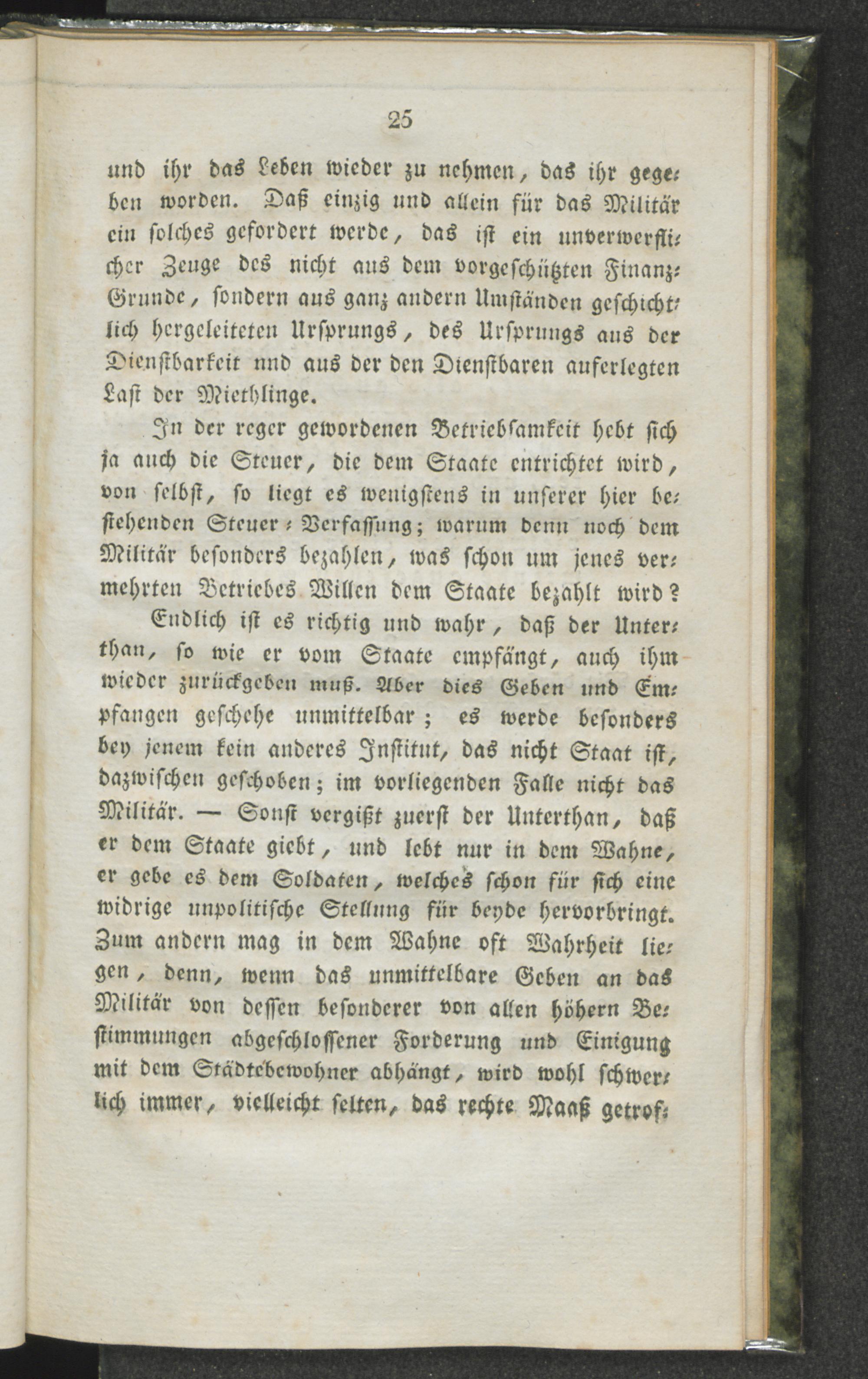 25

und ihr das Leben wieder zu nehmen, das ihr gegeben worden. Daß einzig und allein für das Militär ein solches gefordert werde, das ist ein unverwerflicher Zeuge des nicht aus dem vorgeschützten Finanz-Grunde, sondern aus ganz andern Umständen geschichtlich hergeleiteten Ursprungs, des Ursprungs aus der Dienstbarkeit nnd aus der den Dienstbaren auferlegten Last der Miethlinge.

In der reger gewordenen Betriebsamkeit hebt sich ja auch die Steuer, die dem Staate entrichtet wird, von selbst, so liegt es wenigstens in unserer hier bestehenden Steuer-Verfassung; warum denn noch dem Militär besonders bezahlen, was schon um jenes vermehrten Betriebes Willen dem Staate bezahlt wird?

Endlich ist es richtig und wahr, daß der Unterthan, so wie er vom Staate empfängt, auch ihm wieder zurückgeben muß. Aber dies Geben und Empfangen geschehe unmittelbar; es werde besonders bey jenem kein anderes Institut, das nicht Staat ist, dazwischen geschoben; im vorliegenden Falle nicht das Militär. — Sonst vergißt zuerst der Unterthan, daß er dem Staate giebt, und lebt nur in dem Wahne, er gebe es dem Soldaten, welches schon für sich eine widrige unpolitische Stellung für beyde hervorbringt. Zum andern mag in dem Wahne oft Wahrheit liegen, denn, wenn das unmittelbare Geben an das Militär von dessen besonderer von allen höhern Bestimmungen abgeschlossener Forderung und Einigung mit dem Städtebewohner abhängt, wird wohl schwerlich immer, vielleicht selten, das rechte Maaß getrof-